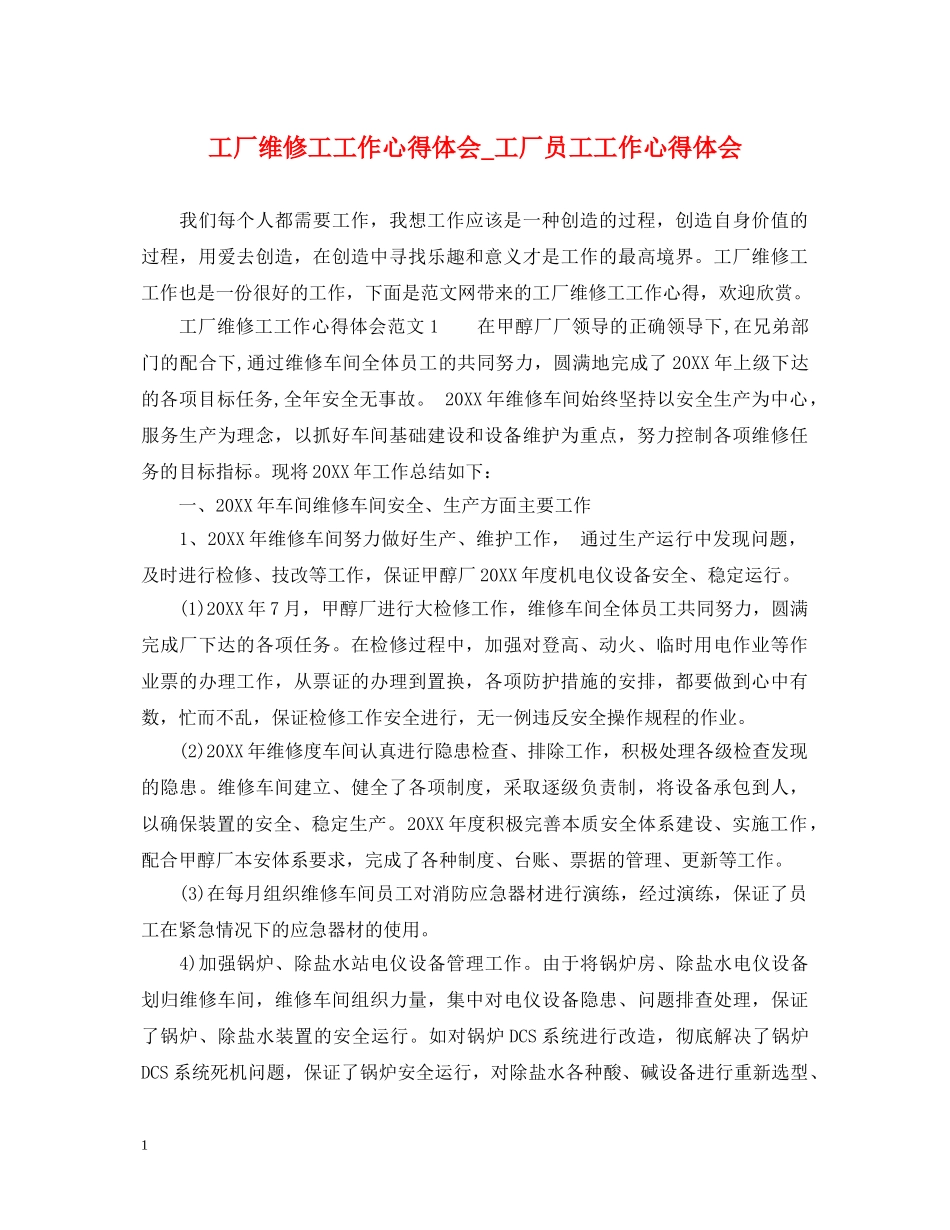 工厂维修工工作心得体会_工厂员工工作心得体会

我们每个人都需要工作，我想工作应该是一种创造的过程，创造自身价值的过程，用爱去创造，在创造中寻找乐趣和意义才是工作的最高境界。工厂维修工工作也是一份很好的工作，下面是范文网带来的工厂维修工工作心得，欢迎欣赏。

工厂维修工工作心得体会范文1　　在甲醇厂厂领导的正确领导下,在兄弟部门的配合下,通过维修车间全体员工的共同努力，圆满地完成了20XX年上级下达的各项目标任务,全年安全无事故。 20XX年维修车间始终坚持以安全生产为中心，服务生产为理念，以抓好车间基础建设和设备维护为重点，努力控制各项维修任务的目标指标。现将20XX年工作总结如下：

一、20XX年车间维修车间安全、生产方面主要工作

1、20XX年维修车间努力做好生产、维护工作， 通过生产运行中发现问题，及时进行检修、技改等工作，保证甲醇厂20XX年度机电仪设备安全、稳定运行。

(1)20XX年7月，甲醇厂进行大检修工作，维修车间全体员工共同努力，圆满完成厂下达的各项任务。在检修过程中，加强对登高、动火、临时用电作业等作业票的办理工作，从票证的办理到置换，各项防护措施的安排，都要做到心中有数，忙而不乱，保证检修工作安全进行，无一例违反安全操作规程的作业。

(2)20XX年维修度车间认真进行隐患检查、排除工作，积极处理各级检查发现的隐患。维修车间建立、健全了各项制度，采取逐级负责制，将设备承包到人，以确保装置的安全、稳定生产。20XX年度积极完善本质安全体系建设、实施工作，配合甲醇厂本安体系要求，完成了各种制度、台账、票据的管理、更新等工作。

(3)在每月组织维修车间员工对消防应急器材进行演练，经过演练，保证了员工在紧急情况下的应急器材的使用。

4)加强锅炉、除盐水站电仪设备管理工作。由于将锅炉房、除盐水电仪设备划归维修车间，维修车间组织力量，集中对电仪设备隐患、问题排查处理，保证了锅炉、除盐水装置的安全运行。如对锅炉DCS系统进行改造，彻底解决了锅炉DCS系统死机问题，保证了锅炉安全运行，对除盐水各种酸、碱设备进行重新选型、

1